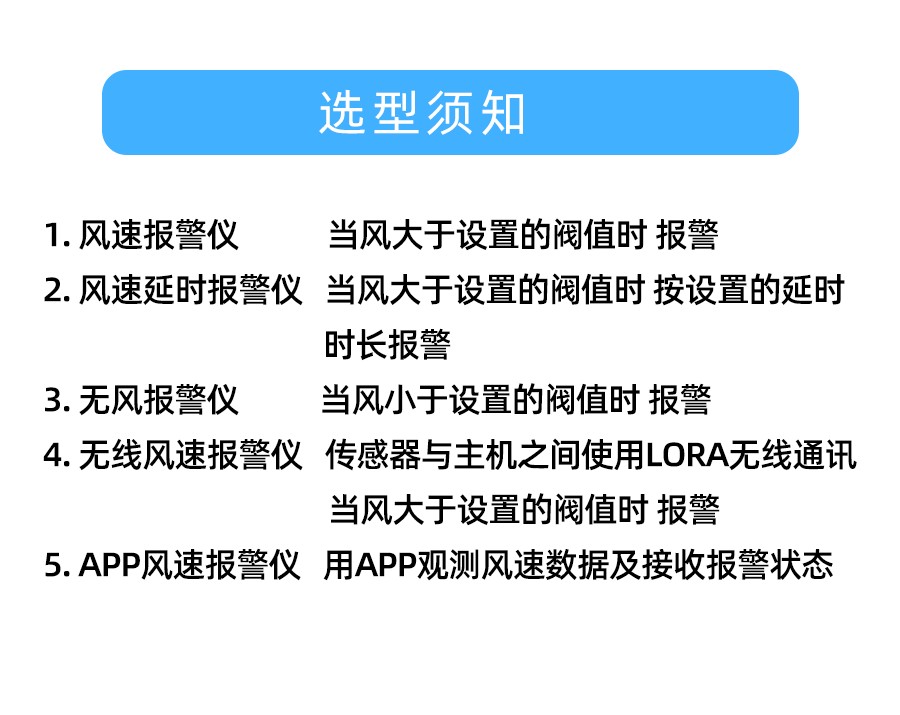 选型须知

1. 风速报警仪 当风大于设置的阀值时 报警
2. 风速延时报警仪 当风大于设置的阀值时 按设置的延时时长报警
3. 无风报警仪 当风小于设置的阀值时 报警
4. 无线风速报警仪 传感器与主机之间使用LORA无线通讯 当风大于设置的阀值时 报警
5. APP风速报警仪 用APP观测风速数据及接收报警状态